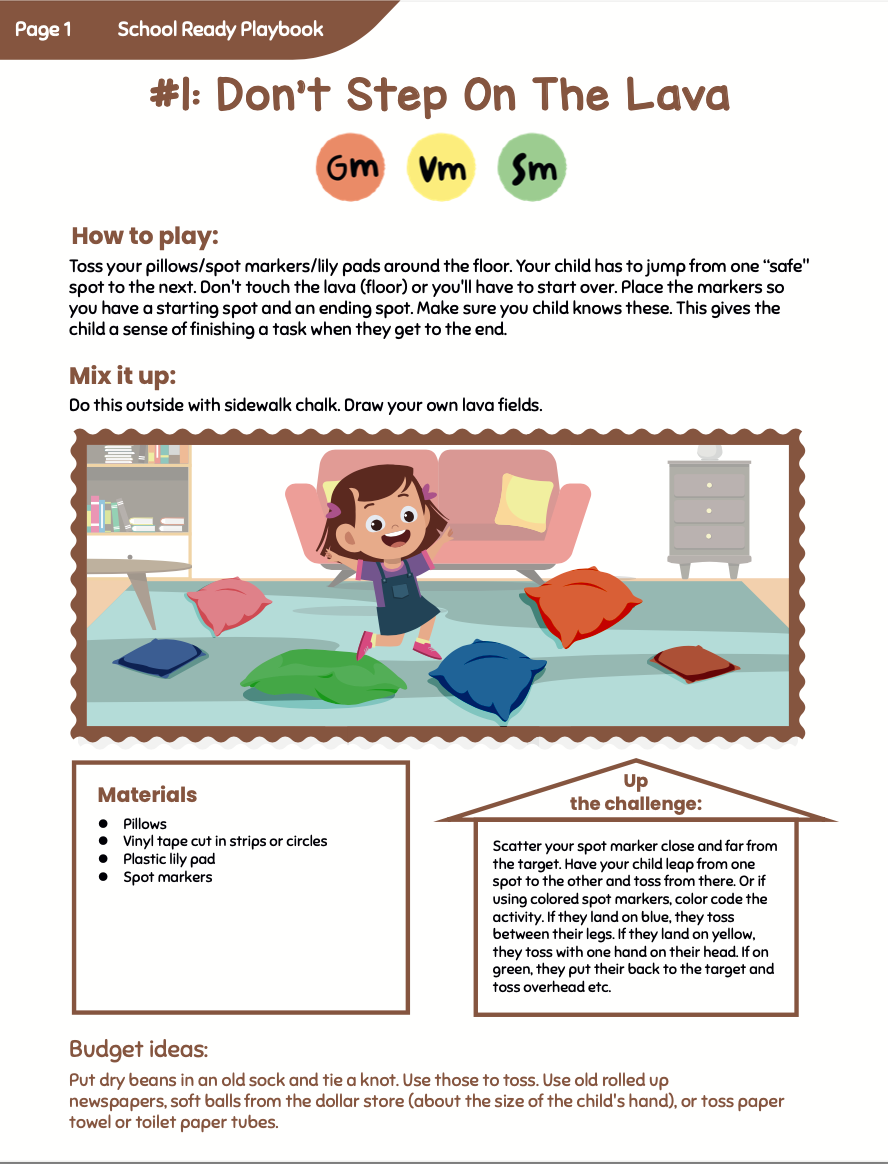 Page 1 School Ready Playbook

#1: Don't Step On The Lava

Gm Vm Sm

How to play:

Toss your pillows/spot markers/lily pads around the floor. Your child has to jump from one "safe" spot to the next. Don't touch the lava (floor) or you'll have to start over. Place the markers so you have a starting spot and an ending spot. Make sure you child knows these. This gives the child a sense of finishing a task when they get to the end.

Mix it up:

Do this outside with sidewalk chalk. Draw your own lava fields.

Materials

- Pillows
- Vinyl tape cut in strips or circles
- Plastic lily pad
- Spot markers

Up the challenge:

Scatter your spot marker close and far from the target. Have your child leap from one spot to the other and toss from there. Or if using colored spot markers, color code the activity. If they land on blue, they toss between their legs. If they land on yellow, they toss with one hand on their head. If on green, they put their back to the target and toss overhead etc.

Budget ideas:

Put dry beans in an old sock and tie a knot. Use those to toss. Use old rolled up newspapers, soft balls from the dollar store (about the size of the child's hand), or toss paper towel or toilet paper tubes.